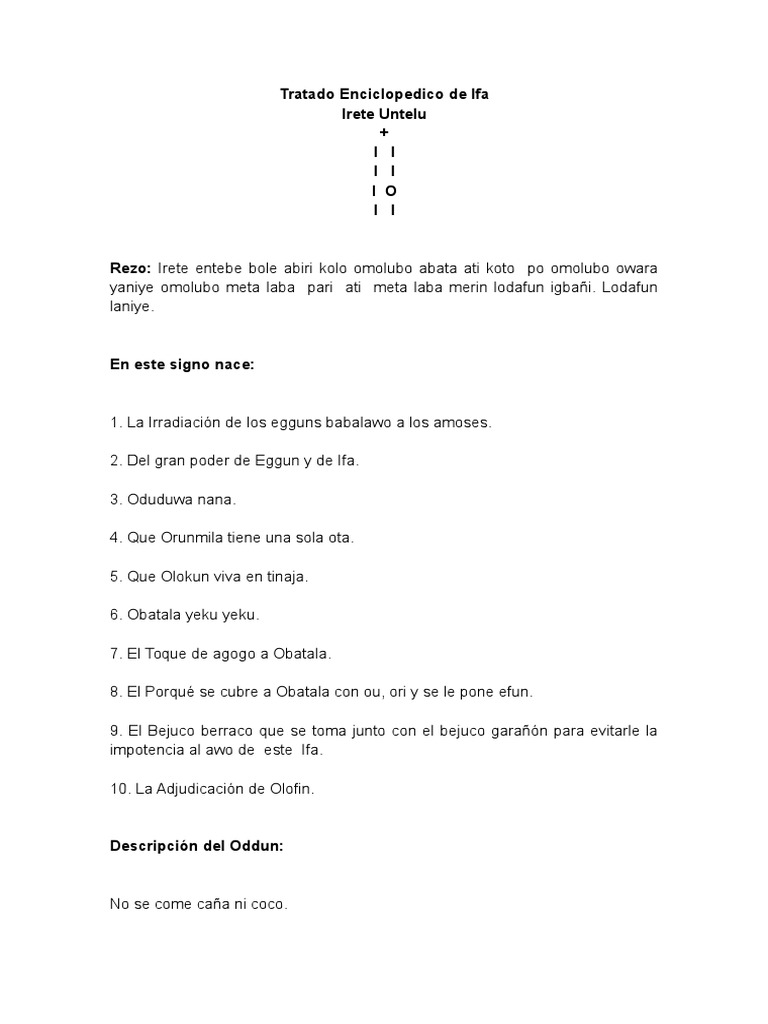 Tratado Enciclopedico de Ifa
Irete Untelu
+
I I
I I
I O
I I

Rezo: Irete entebe bole abiri kolo omolubo abata ati koto po omolubo owara yaniye omolubo meta laba pari ati meta laba merin lodafun igbañi. Lodafun laniye.

En este signo nace:

1. La Irradiación de los egguns babalawo a los amoses.

2. Del gran poder de Eggun y de Ifa.

3. Oduduwa nana.

4. Que Orunmila tiene una sola ota.

5. Que Olokun viva en tinaja.

6. Obatala yeku yeku.

7. El Toque de agogo a Obatala.

8. El Porqué se cubre a Obatala con ou, ori y se le pone efun.

9. El Bejuco berraco que se toma junto con el bejuco garañón para evitarle la impotencia al awo de este Ifa.

10. La Adjudicación de Olofin.

Descripción del Oddun:

No se come caña ni coco.